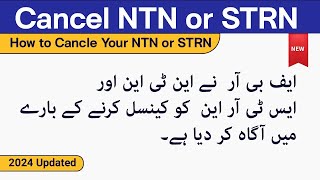 Cancel NTN or STRN

How to Cancle Your NTN or STRN

NEW

ایف بی آر نے این ٹی این اور ایس ٹی آر این کو کینسل کرنے کے بارے میں آگاہ کر دیا ہے۔

2024 Updated